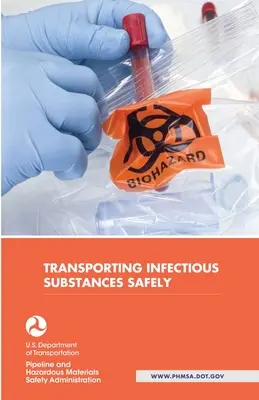 BIOHAZARD

TRANSPORTING INFECTIOUS SUBSTANCES SAFELY

U.S. Department of Transportation

Pipeline and Hazardous Materials Safety Administration

WWW.PHMSA.DOT.GOV